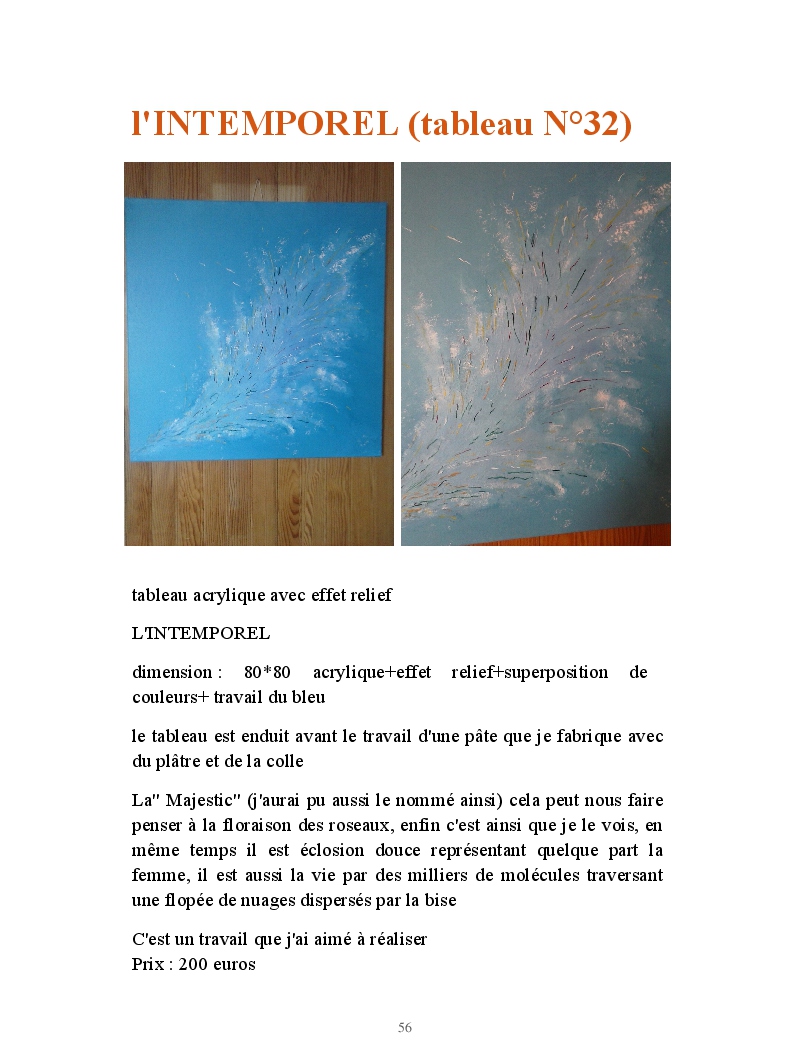 l'INTEMPOREL (tableau N°32)

tableau acrylique avec effet relief

L'INTEMPOREL

dimension : 80*80 acrylique+effet relief+superposition de couleurs+ travail du bleu

le tableau est enduit avant le travail d'une pâte que je fabrique avec du plâtre et de la colle

La" Majestic" (j'aurai pu aussi le nommé ainsi) cela peut nous faire penser à la floraison des roseaux, enfin c'est ainsi que je le vois, en même temps il est éclosion douce représentant quelque part la femme, il est aussi la vie par des milliers de molécules traversant une flopée de nuages dispersés par la bise

C'est un travail que j'ai aimé à réaliser
Prix : 200 euros

56